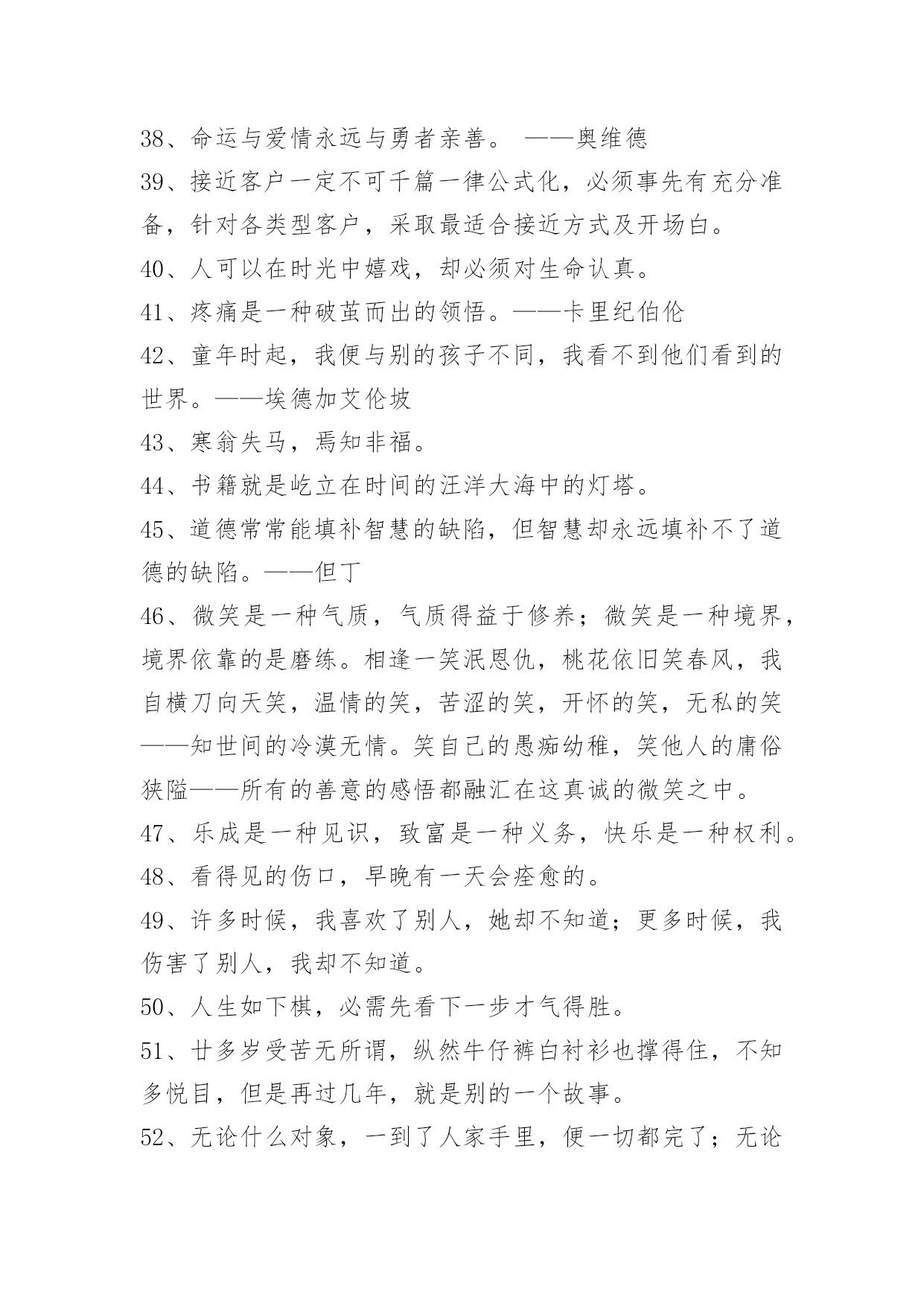 38、命运与爱情永远与勇者亲善。 ——奥维德

39、接近客户一定不可千篇一律公式化，必须事先有充分准备，针对各类型客户，采取最适合接近方式及开场白。

40、人可以在时光中嬉戏，却必须对生命认真。

41、疼痛是一种破茧而出的领悟。——卡里纪伯伦

42、童年时起，我便与别的孩子不同，我看不到他们看到的世界。——埃德加艾伦坡

43、寒翁失马，焉知非福。

44、书籍就是屹立在时间的汪洋大海中的灯塔。

45、道德常常能填补智慧的缺陷，但智慧却永远填补不了道德的缺陷。——但丁

46、微笑是一种气质，气质得益于修养；微笑是一种境界，境界依靠的是磨练。相逢一笑泯恩仇，桃花依旧笑春风，我自横刀向天笑，温情的笑，苦涩的笑，开怀的笑，无私的笑——知世间的冷漠无情。笑自己的愚痴幼稚，笑他人的庸俗狭隘——所有的善意的感悟都融汇在这真诚的微笑之中。

47、乐成是一种见识，致富是一种义务，快乐是一种权利。

48、看得见的伤口，早晚有一天会痊愈的。

49、许多时候，我喜欢了别人，她却不知道；更多时候，我伤害了别人，我却不知道。

50、人生如下棋，必需先看下一步才气得胜。

51、廿多岁受苦无所谓，纵然牛仔裤白衬衫也撑得住，不知多悦目，但是再过几年，就是别的一个故事。

52、无论什么对象，一到了人家手里，便一切都完了；无论